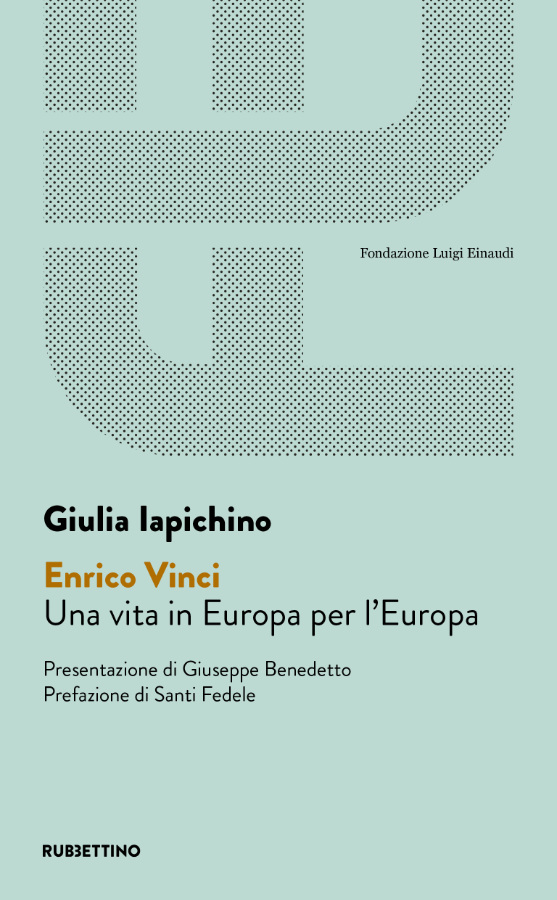 Fondazione Luigi Einaudi

Giulia Iapichino

Enrico Vinci
Una vita in Europa per l'Europa

Presentazione di Giuseppe Benedetto
Prefazione di Santi Fedele

RUBBETTINO